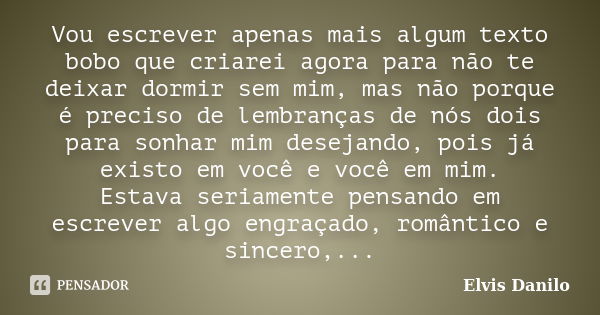 Vou escrever apenas mais algum texto bobo que criarei agora para não te deixar dormir sem mim, mas não porque é preciso de lembranças de nós dois para sonhar mim desejando, pois já existo em você e você em mim.
Estava seriamente pensando em escrever algo engraçado, romântico e sincero,...

PENSADOR

Elvis Danilo